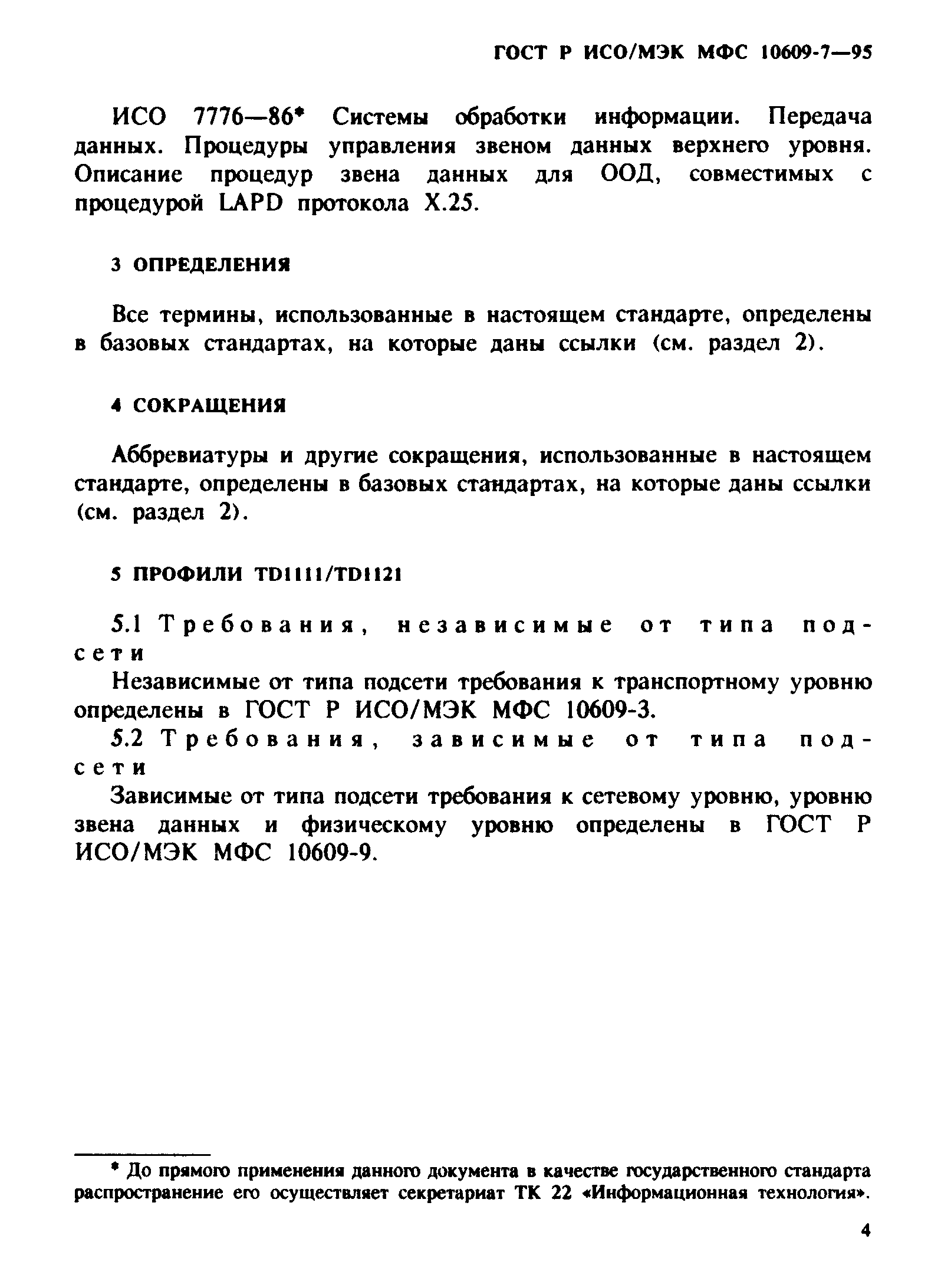 ГОСТ Р ИСО/МЭК МФС 10609-7—95

ИСО 7776—86* Системы обработки информации. Передача данных. Процедуры управления звеном данных верхнего уровня. Описание процедур звена данных для ООД, совместимых с процедурой LAPD протокола X.25.

3 ОПРЕДЕЛЕНИЯ

Все термины, использованные в настоящем стандарте, определены в базовых стандартах, на которые даны ссылки (см. раздел 2).

4 СОКРАЩЕНИЯ

Аббревиатуры и другие сокращения, использованные в настоящем стандарте, определены в базовых стандартах, на которые даны ссылки (см. раздел 2).

5 ПРОФИЛИ TD1111/TD1121

5.1 Требования, независимые от типа подсети

Независимые от типа подсети требования к транспортному уровню определены в ГОСТ Р ИСО/МЭК МФС 10609-3.

5.2 Требования, зависимые от типа подсети

Зависимые от типа подсети требования к сетевому уровню, уровню звена данных и физическому уровню определены в ГОСТ Р ИСО/МЭК МФС 10609-9.

* До прямого применения данного документа в качестве государственного стандарта распространение его осуществляет секретариат ТК 22 «Информационная технология».

4